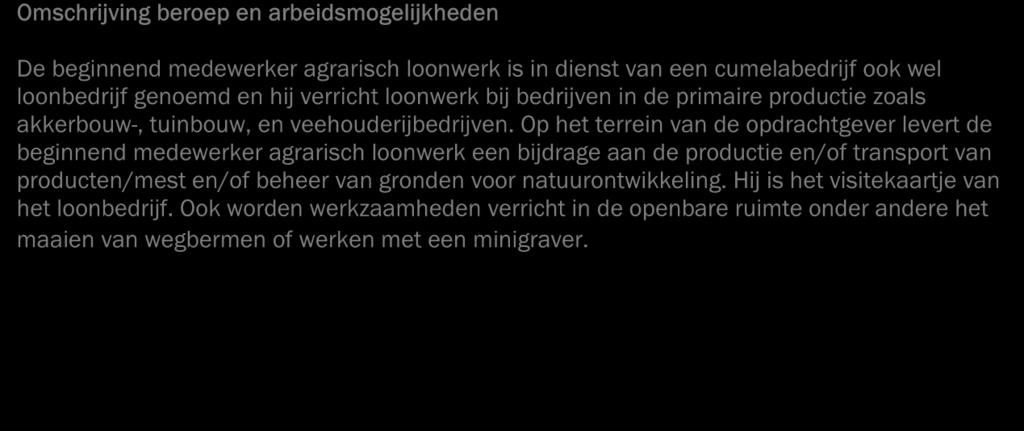 Omschrijving beroep en arbeidsmogelijkheden

De beginnend medewerker agrarisch loonwerk is in dienst van een cumelabedrijf ook wel loonbedrijf genoemd en hij verricht loonwerk bij bedrijven in de primaire productie zoals akkerbouw-, tuinbouw, en veehouderijbedrijven. Op het terrein van de opdrachtgever levert de beginnend medewerker agrarisch loonwerk een bijdrage aan de productie en/of transport van producten/mest en/of beheer van gronden voor natuurontwikkeling. Hij is het visitekaartje van het loonbedrijf. Ook worden werkzaamheden verricht in de openbare ruimte onder andere het maaien van wegbermen of werken met een minigraver.